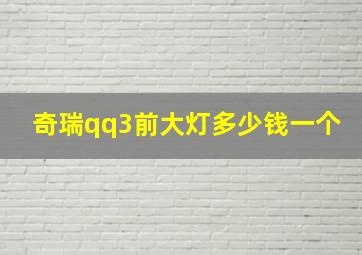 奇瑞qq3前大灯多少钱一个